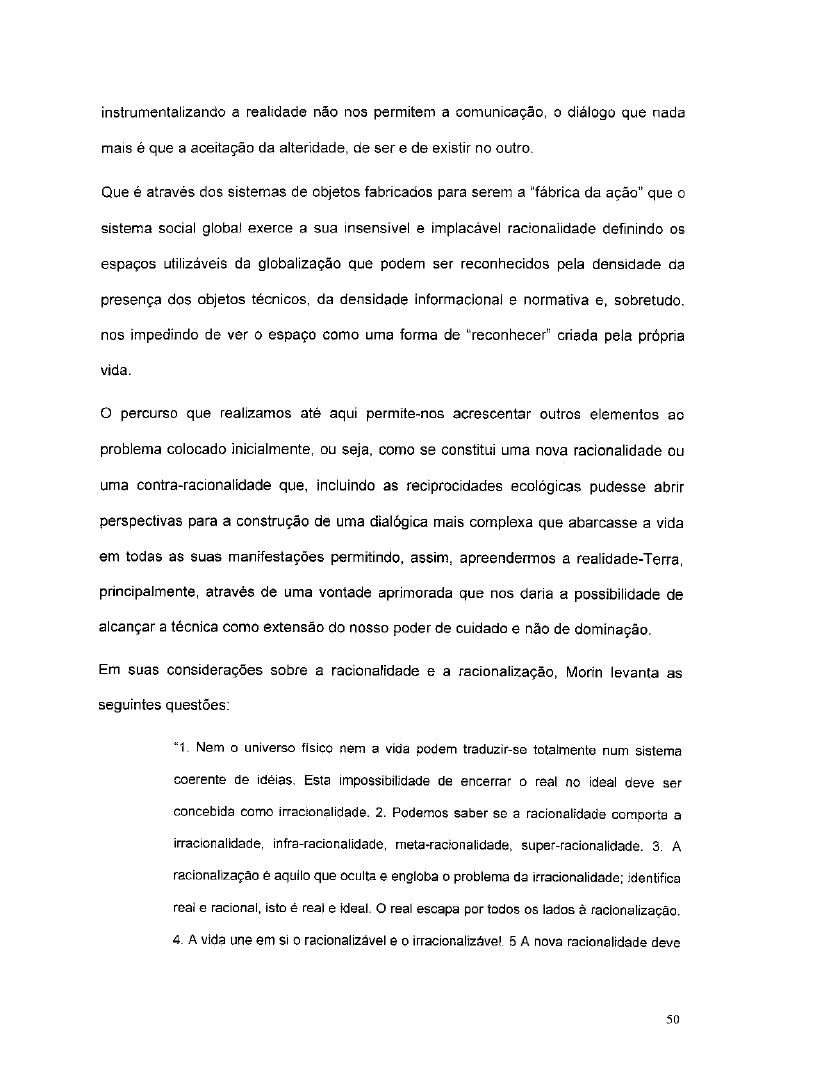 instrumentalizando a realidade não nos permitem a comunicação, o diálogo que nada mais é que a aceitação da alteridade, de ser e de existir no outro.

Que é através dos sistemas de objetos fabricados para serem a "fábrica da ação" que o sistema social global exerce a sua insensível e implacável racionalidade definindo os espaços utilizáveis da globalização que podem ser reconhecidos pela densidade da presença dos objetos técnicos, da densidade informacional e normativa e, sobretudo, nos impedindo de ver o espaço como uma forma de "reconhecer" criada pela própria vida.

O percurso que realizamos até aqui permite-nos acrescentar outros elementos ao problema colocado inicialmente, ou seja, como se constitui uma nova racionalidade ou uma contra-racionalidade que, incluindo as reciprocidades ecológicas pudesse abrir perspectivas para a construção de uma dialógica mais complexa que abarcasse a vida em todas as suas manifestações permitindo, assim, apreendermos a realidade-Terra, principalmente, através de uma vontade aprimorada que nos daria a possibilidade de alcançar a técnica como extensão do nosso poder de cuidado e não de dominação.

Em suas considerações sobre a racionalidade e a racionalização, Morin levanta as seguintes questões:

"1. Nem o universo físico nem a vida podem traduzir-se totalmente num sistema coerente de idéias. Esta impossibilidade de encerrar o real no ideal deve ser concebida como irracionalidade. 2. Podemos saber se a racionalidade comporta a irracionalidade, infra-racionalidade, meta-racionalidade, super-racionalidade. 3. A racionalização é aquilo que oculta e engloba o problema da irracionalidade; identifica real e racional, isto é real e ideal. O real escapa por todos os lados à racionalização. 4. A vida une em si o racionalizável e o irracionalizável. 5 A nova racionalidade deve

50